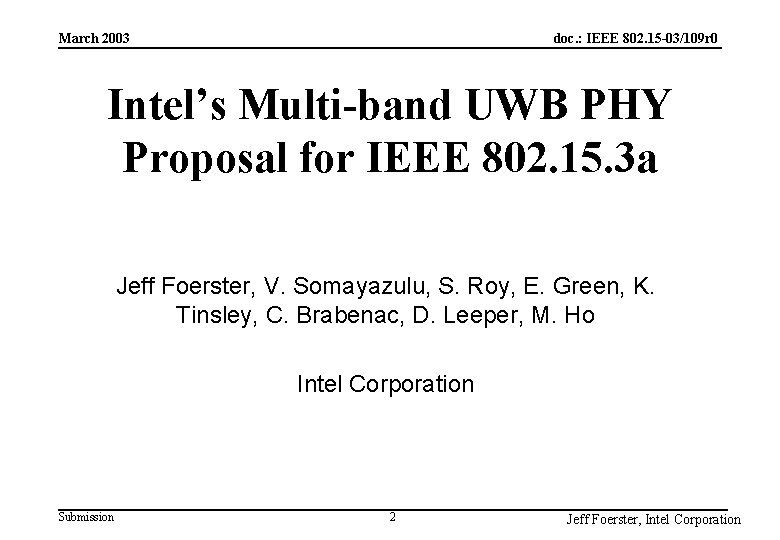 March 2003

doc.: IEEE 802.15-03/109r0

Intel's Multi-band UWB PHY Proposal for IEEE 802.15.3a

Jeff Foerster, V. Somayazulu, S. Roy, E. Green, K. Tinsley, C. Brabenac, D. Leeper, M. Ho

Intel Corporation

Submission

2

Jeff Foerster, Intel Corporation